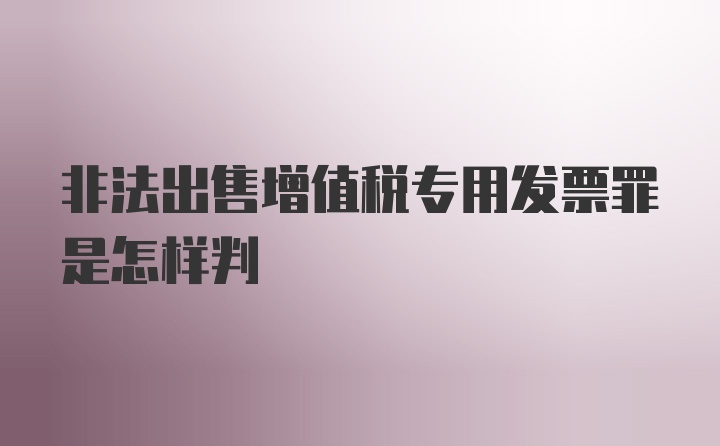 非法出售增值税专用发票罪是怎样判